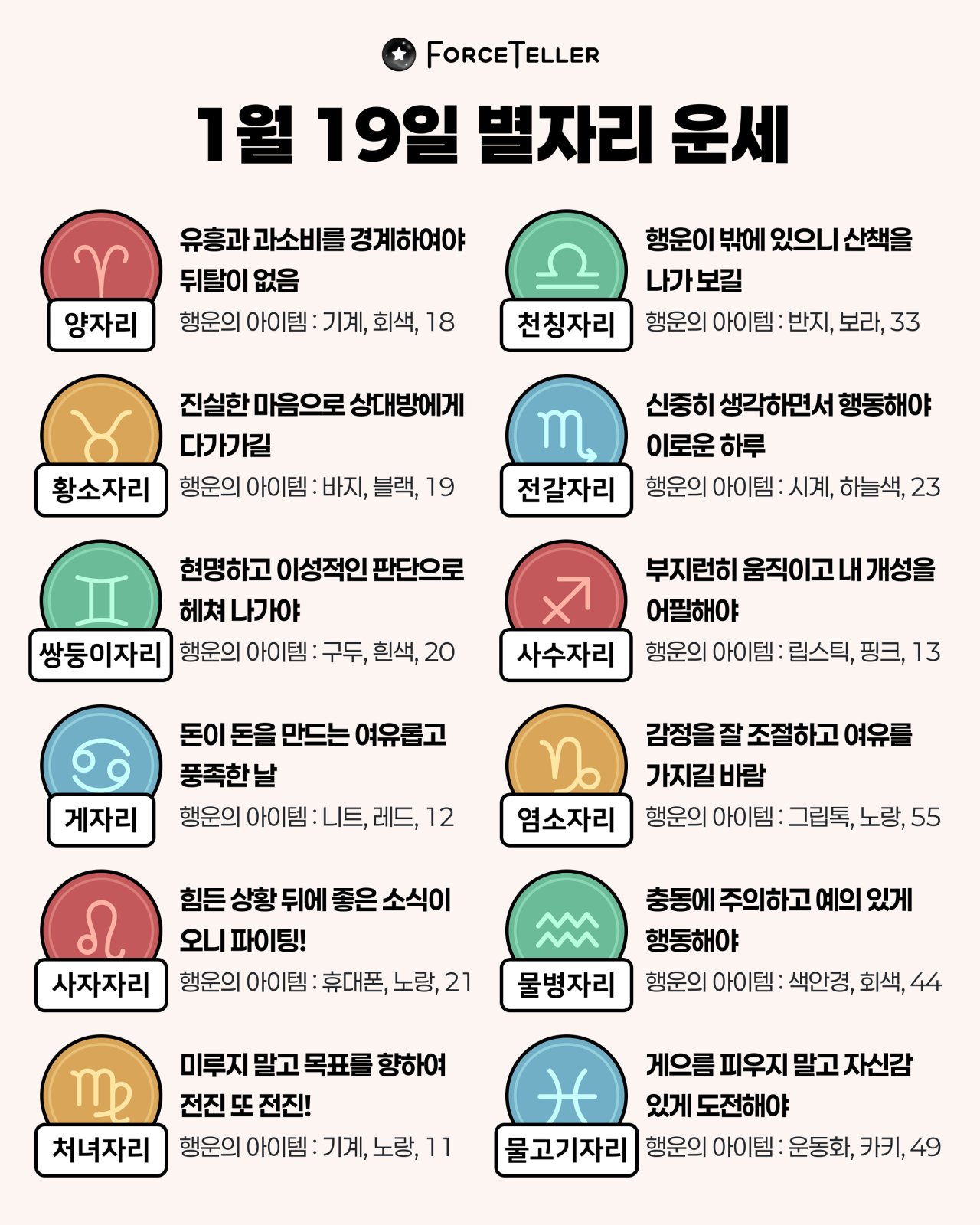 FORCETELLER

1월 19일 별자리 운세

양자리

유흥과 과소비를 경계하여야 뒤탈이 없음

행운의 아이템 : 기계, 회색, 18

황소자리

진실한 마음으로 상대방에게 다가가길

행운의 아이템 : 바지, 블랙, 19

쌍둥이자리

현명하고 이성적인 판단으로 헤쳐 나가야

행운의 아이템 : 구두, 흰색, 20

게자리

돈이 돈을 만드는 여유롭고 풍족한 날

행운의 아이템 : 니트, 레드, 12

사자자리

힘든 상황 뒤에 좋은 소식이 오니 파이팅!

행운의 아이템 : 휴대폰, 노랑, 21

처녀자리

미루지 말고 목표를 향하여 전진 또 전진!

행운의 아이템 : 기계, 노랑, 11

천칭자리

행운이 밖에 있으니 산책을 나가 보길

행운의 아이템 : 반지, 보라, 33

전갈자리

신중히 생각하면서 행동해야 이로운 하루

행운의 아이템 : 시계, 하늘색, 23

사수자리

부지런히 움직이고 내 개성을 어필해야

행운의 아이템 : 립스틱, 핑크, 13

염소자리

감정을 잘 조절하고 여유를 가지길 바람

행운의 아이템 : 그립톡, 노랑, 55

물병자리

충동에 주의하고 예의 있게 행동해야

행운의 아이템 : 색안경, 회색, 44

물고기자리

게으름 피우지 말고 자신감 있게 도전해야

행운의 아이템 : 운동화, 카키, 49